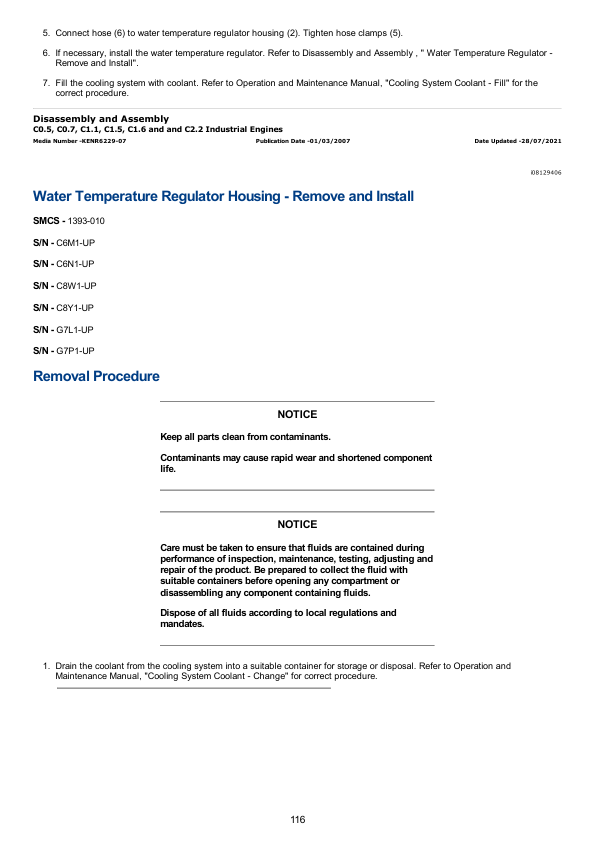 5. Connect hose (6) to water temperature regulator housing (2). Tighten hose clamps (5).

6. If necessary, install the water temperature regulator. Refer to Disassembly and Assembly , " Water Temperature Regulator - Remove and Install".

7. Fill the cooling system with coolant. Refer to Operation and Maintenance Manual, "Cooling System Coolant - Fill" for the correct procedure.

Disassembly and Assembly
C0.5, C0.7, C1.1, C1.5, C1.6 and and C2.2 Industrial Engines
Media Number -KENR6229-07
Publication Date -01/03/2007
Date Updated -28/07/2021

i08129406

Water Temperature Regulator Housing - Remove and Install

SMCS - 1393-010

S/N - C6M1-UP

S/N - C6N1-UP

S/N - C8W1-UP

S/N - C8Y1-UP

S/N - G7L1-UP

S/N - G7P1-UP

Removal Procedure

NOTICE

Keep all parts clean from contaminants.

Contaminants may cause rapid wear and shortened component life.

NOTICE

Care must be taken to ensure that fluids are contained during performance of inspection, maintenance, testing, adjusting and repair of the product. Be prepared to collect the fluid with suitable containers before opening any compartment or disassembling any component containing fluids.

Dispose of all fluids according to local regulations and mandates.

1. Drain the coolant from the cooling system into a suitable container for storage or disposal. Refer to Operation and Maintenance Manual, "Cooling System Coolant - Change" for correct procedure.

116